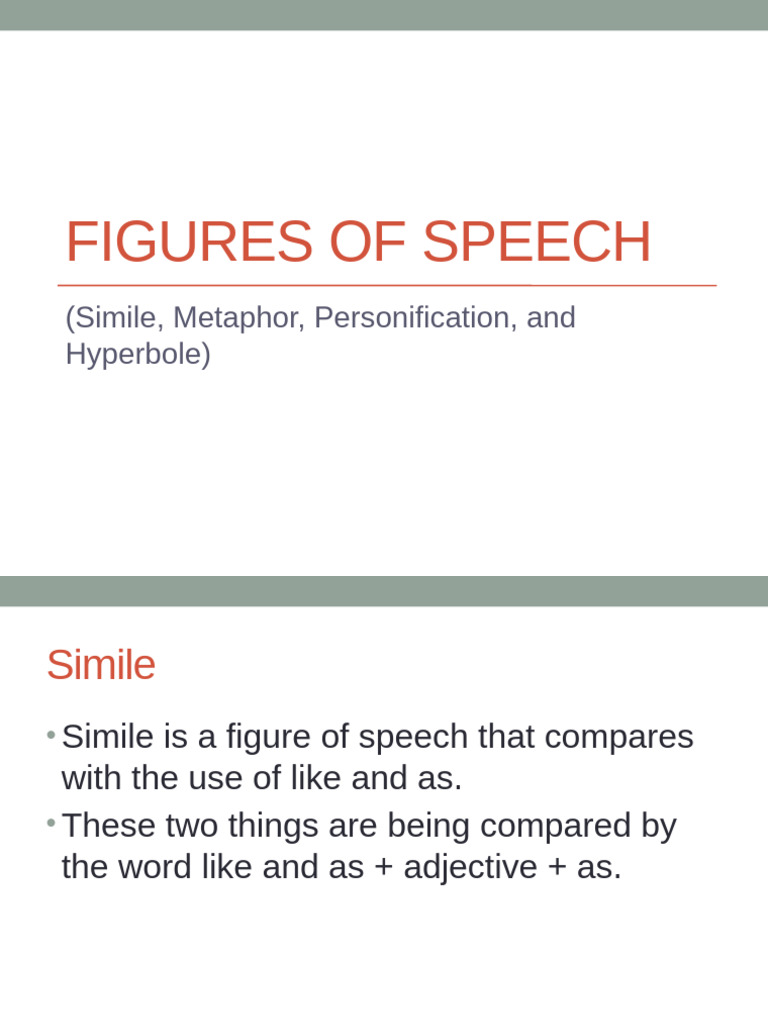 FIGURES OF SPEECH

(Simile, Metaphor, Personification, and Hyperbole)

Simile

• Simile is a figure of speech that compares with the use of like and as.
• These two things are being compared by the word like and as + adjective + as.